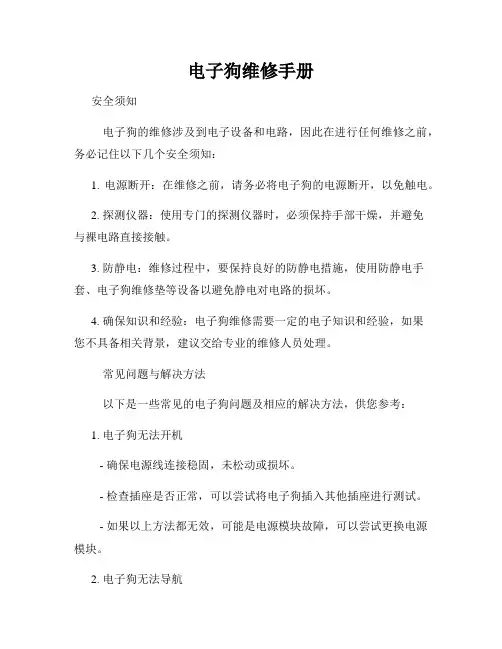 电子狗维修手册

安全须知

电子狗的维修涉及到电子设备和电路，因此在进行任何维修之前，务必记住以下几个安全须知：

1. 电源断开：在维修之前，请务必将电子狗的电源断开，以免触电。

2. 探测仪器：使用专门的探测仪器时，必须保持手部干燥，并避免与裸电路直接接触。

3. 防静电：维修过程中，要保持良好的防静电措施，使用防静电手套、电子狗维修垫等设备以避免静电对电路的损坏。

4. 确保知识和经验：电子狗维修需要一定的电子知识和经验，如果您不具备相关背景，建议交给专业的维修人员处理。

常见问题与解决方法

以下是一些常见的电子狗问题及相应的解决方法，供您参考：

1. 电子狗无法开机

- 确保电源线连接稳固，未松动或损坏。

- 检查插座是否正常，可以尝试将电子狗插入其他插座进行测试。

- 如果以上方法都无效，可能是电源模块故障，可以尝试更换电源模块。

2. 电子狗无法导航